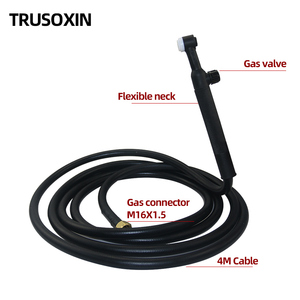 TRUSOXIN

Gas valve

Flexible neck

Gas connector
M16X1.5

4M Cable